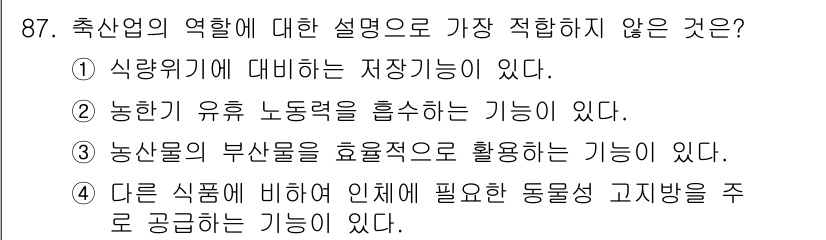 87. 축산업의 역할에 대한 설명으로 가장 적합하지 않은 것은?

① 식량위기에 대비하는 저장기능이 있다.

② 농한기 유휴 노동력을 흡수하는 기능이 있다.

③ 농산물의 부산물을 효율적으로 활용하는 기능이 있다.

④ 다른 식품에 비하여 인체에 필요한 동물성 고지방을 주로 공급하는 기능이 있다.